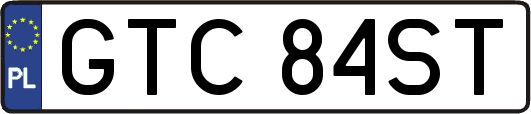 PL
GTC 84ST